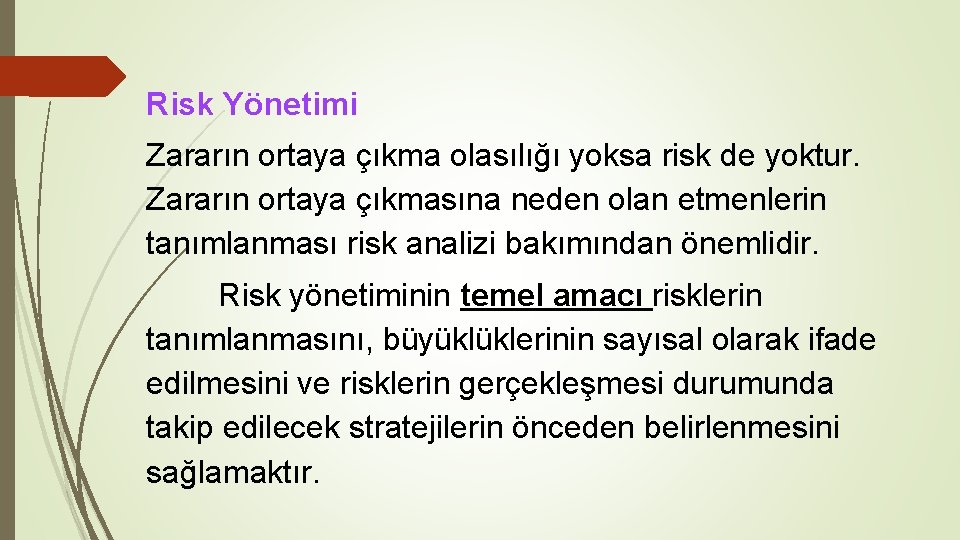 Risk Yönetimi

Zararın ortaya çıkma olasılığı yoksa risk de yoktur. Zararın ortaya çıkmasına neden olan etmenlerin tanımlanması risk analizi bakımından önemlidir.

Risk yönetiminin temel amacı risklerin tanımlanmasını, büyüklüklerinin sayısal olarak ifade edilmesini ve risklerin gerçekleşmesi durumunda takip edilecek stratejilerin önceden belirlenmesini sağlamaktır.